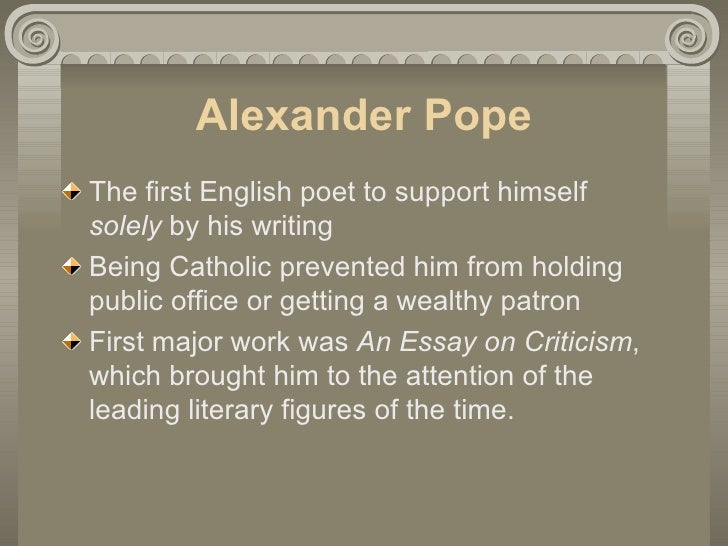 Alexander Pope

• The first English poet to support himself solely by his writing
• Being Catholic prevented him from holding public office or getting a wealthy patron
• First major work was An Essay on Criticism, which brought him to the attention of the leading literary figures of the time.